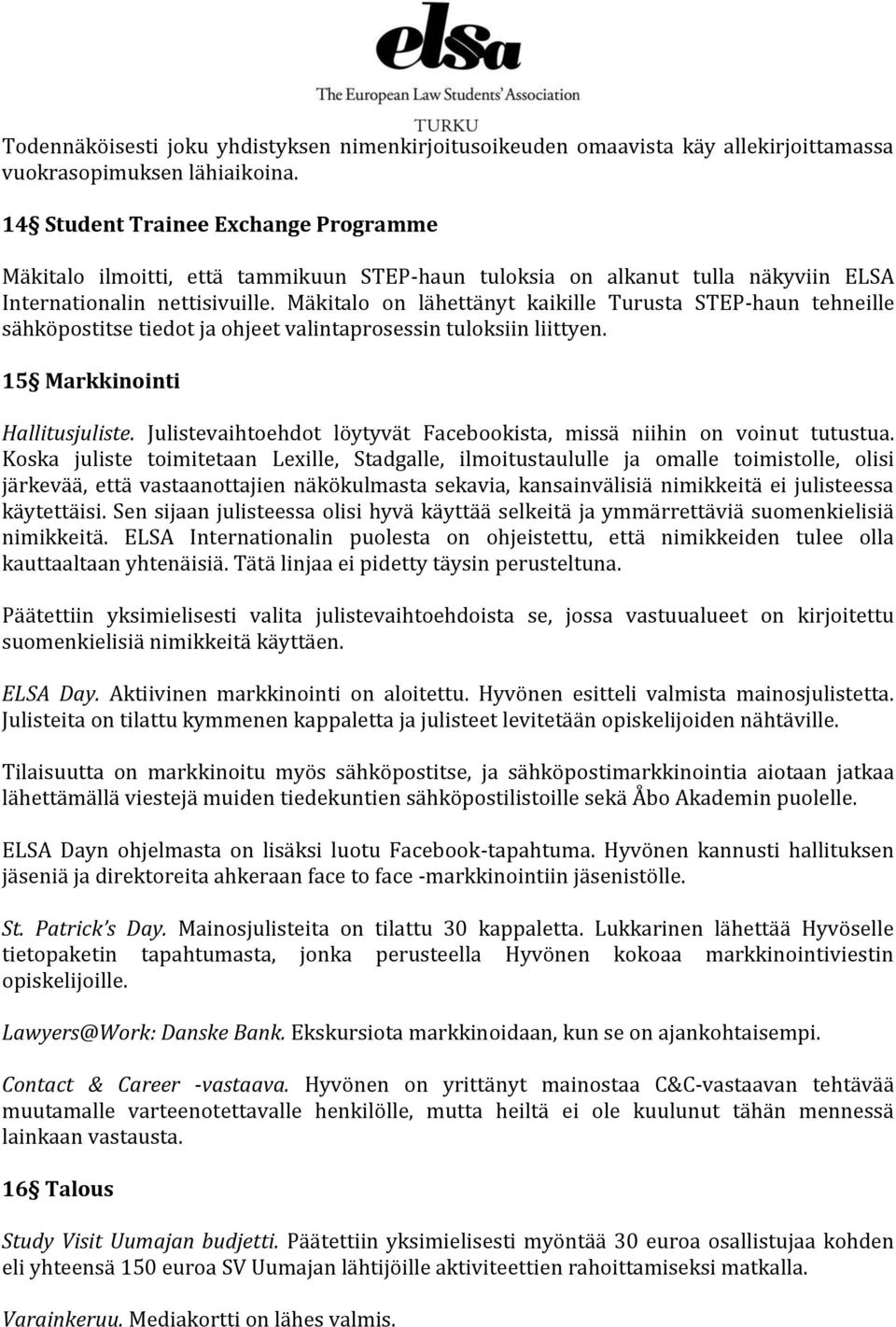 elsa
The European Law Students' Association
TURKU

Todennäköisesti joku yhdistyksen nimenkirjoitusoikeuden omaavista käy allekirjoittamassa vuokrasopimuksen lähiaikoina.

14§ Student Trainee Exchange Programme

Mäkitalo ilmoitti, että tammikuun STEP-haun tuloksia on alkanut tulla näkyviin ELSA Internationalin nettisivuille. Mäkitalo on lähettänyt kaikille Turusta STEP-haun tehneille sähköpostitse tiedot ja ohjeet valintaprosessin tuloksiin liittyen.

15§ Markkinointi

Hallitusjuliste. Julistevaihtoehdot löytyvät Facebookista, missä niihin on voinut tutustua. Koska juliste toimitetaan Lexille, Stadgalle, ilmoitustaululle ja omalle toimistolle, olisi järkevää, että vastaanottajien näkökulmasta sekavia, kansainvälisiä nimikkeitä ei julisteessa käytettäisi. Sen sijaan julisteessa olisi hyvä käyttää selkeitä ja ymmärrettäviä suomenkielisiä nimikkeitä. ELSA Internationalin puolesta on ohjeistettu, että nimikkeiden tulee olla kauttaaltaan yhtenäisiä. Tätä linjaa ei pidetty täysin perusteltuna.

Päätettiin yksimielisesti valita julistevaihtoehdoista se, jossa vastuualueet on kirjoitettu suomenkielisiä nimikkeitä käyttäen.

ELSA Day. Aktiivinen markkinointi on aloitettu. Hyvönen esitteli valmista mainosjulistetta. Julisteita on tilattu kymmenen kappaletta ja julisteet levitetään opiskelijoiden nähtäville.

Tilaisuutta on markkinoitu myös sähköpostitse, ja sähköpostimarkkinointia aiotaan jatkaa lähettämällä viestejä muiden tiedekuntien sähköpostilistoille sekä Åbo Akademin puolelle.

ELSA Dayn ohjelmasta on lisäksi luotu Facebook-tapahtuma. Hyvönen kannusti hallituksen jäseniä ja direktoreita ahkeraan face to face -markkinointiin jäsenistölle.

St. Patrick's Day. Mainosjulisteita on tilattu 30 kappaletta. Lukkarinen lähettää Hyvöselle tietopaketin tapahtumasta, jonka perusteella Hyvönen kokoaa markkinointiviestin opiskelijoille.

Lawyers@Work: Danske Bank. Ekskursiota markkinoidaan, kun se on ajankohtaisempi.

Contact & Career -vastaava. Hyvönen on yrittänyt mainostaa C&C-vastaavan tehtävää muutamalle varteenotettavalle henkilölle, mutta heiltä ei ole kuulunut tähän mennessä lainkaan vastausta.

16§ Talous

Study Visit Uumajan budjetti. Päätettiin yksimielisesti myöntää 30 euroa osallistujaa kohden eli yhteensä 150 euroa SV Uumajan lähtijöille aktiviteettien rahoittamiseksi matkalla.

Varainkeruu. Mediakortti on lähes valmis.